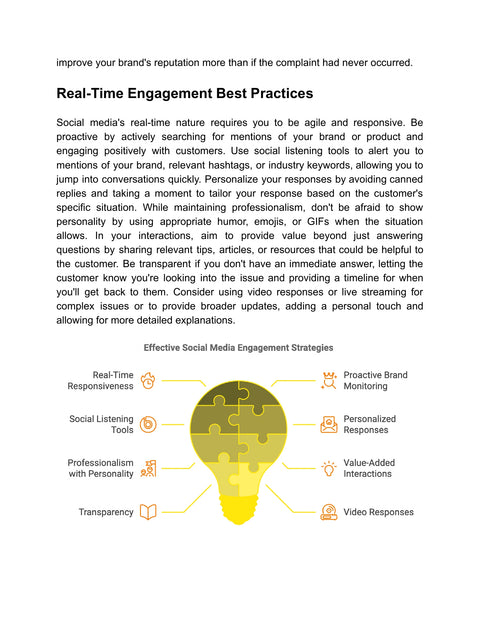 improve your brand's reputation more than if the complaint had never occurred.

Real-Time Engagement Best Practices

Social media's real-time nature requires you to be agile and responsive. Be proactive by actively searching for mentions of your brand or product and engaging positively with customers. Use social listening tools to alert you to mentions of your brand, relevant hashtags, or industry keywords, allowing you to jump into conversations quickly. Personalize your responses by avoiding canned replies and taking a moment to tailor your response based on the customer's specific situation. While maintaining professionalism, don't be afraid to show personality by using appropriate humor, emojis, or GIFs when the situation allows. In your interactions, aim to provide value beyond just answering questions by sharing relevant tips, articles, or resources that could be helpful to the customer. Be transparent if you don't have an immediate answer, letting the customer know you're looking into the issue and providing a timeline for when you'll get back to them. Consider using video responses or live streaming for complex issues or to provide broader updates, adding a personal touch and allowing for more detailed explanations.

Effective Social Media Engagement Strategies

Real-Time Responsiveness

Social Listening Tools

Professionalism with Personality

Transparency

Proactive Brand Monitoring

Personalized Responses

Value-Added Interactions

Video Responses